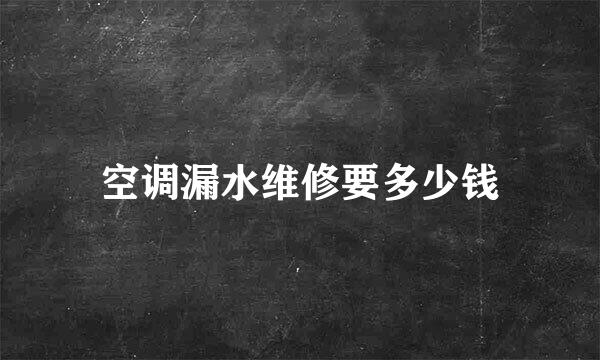 空调漏水维修要多少钱